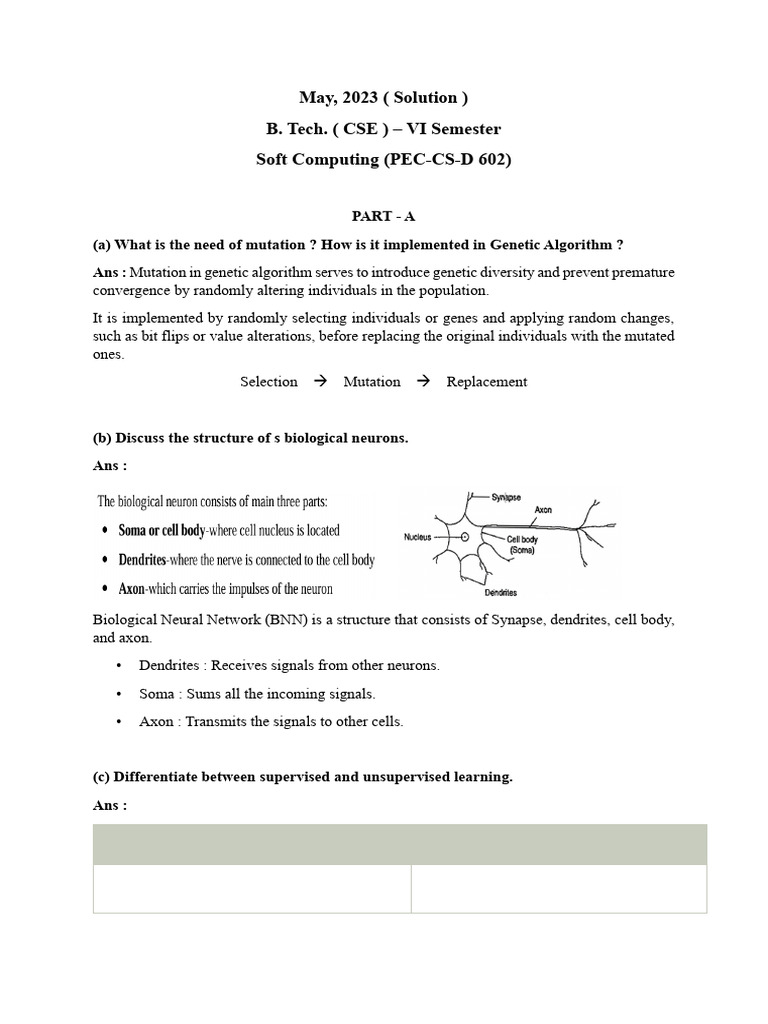 May, 2023 ( Solution )

B. Tech. ( CSE ) – VI Semester

Soft Computing (PEC-CS-D 602)

PART - A

(a) What is the need of mutation ? How is it implemented in Genetic Algorithm ?

Ans : Mutation in genetic algorithm serves to introduce genetic diversity and prevent premature convergence by randomly altering individuals in the population.

It is implemented by randomly selecting individuals or genes and applying random changes, such as bit flips or value alterations, before replacing the original individuals with the mutated ones.

Selection → Mutation → Replacement

(b) Discuss the structure of s biological neurons.

Ans :

The biological neuron consists of main three parts:

• Soma or cell body-where cell nucleus is located

• Dendrites-where the nerve is connected to the cell body

• Axon-which carries the impulses of the neuron

Synapse
Axon
Nucleus
Cell body (Soma)
Dendrites

Biological Neural Network (BNN) is a structure that consists of Synapse, dendrites, cell body, and axon.

• Dendrites : Receives signals from other neurons.

• Soma : Sums all the incoming signals.

• Axon : Transmits the signals to other cells.

(c) Differentiate between supervised and unsupervised learning.

Ans :